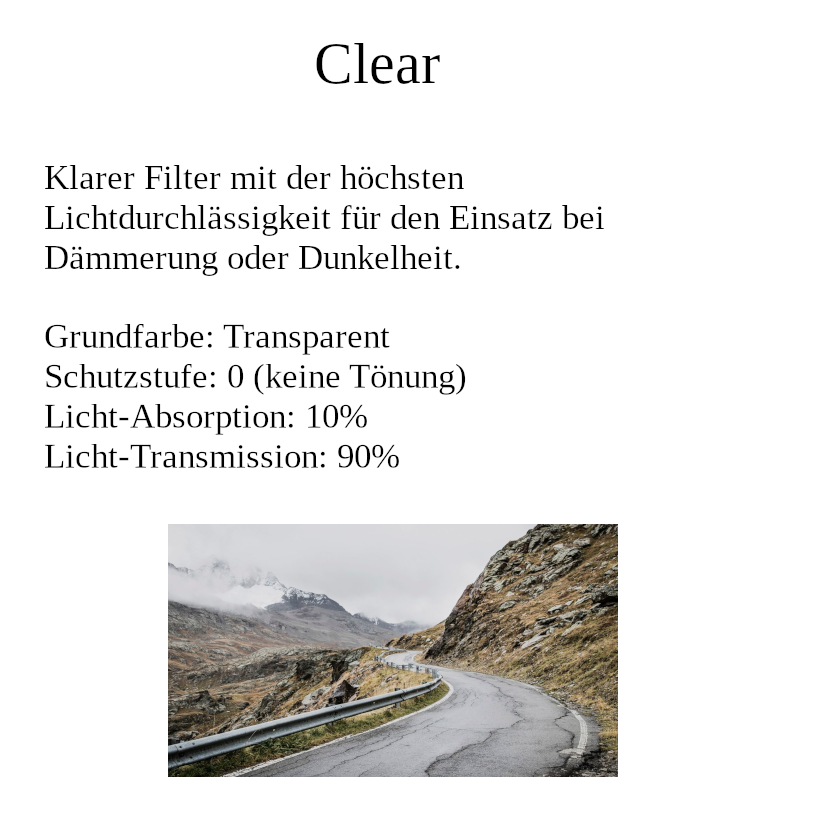 Clear

Klarer Filter mit der höchsten Lichtdurchlässigkeit für den Einsatz bei Dämmerung oder Dunkelheit.

Grundfarbe: Transparent
Schutzstufe: 0 (keine Tönung)
Licht-Absorption: 10%
Licht-Transmission: 90%